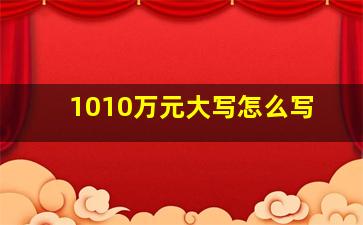 1010万元大写怎么写